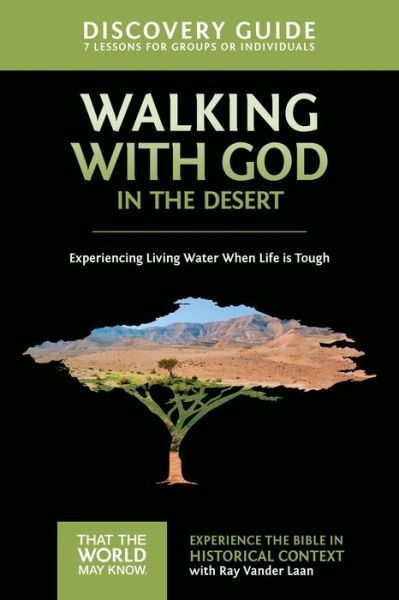 DISCOVERY GUIDE
7 LESSONS FOR GROUPS OR INDIVIDUALS

WALKING WITH GOD
IN THE DESERT

Experiencing Living Water When Life is Tough

THAT THE WORLD MAY KNOW.

EXPERIENCE THE BIBLE IN HISTORICAL CONTEXT
with Ray Vander Laan